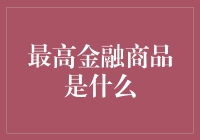 最高金融商品是什么